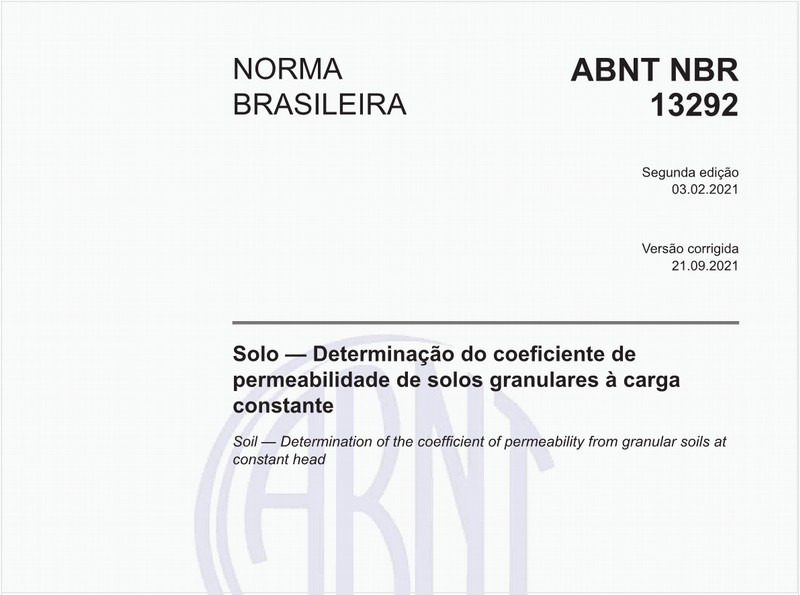 NORMA BRASILEIRA

ABNT NBR 13292

Segunda edição
03.02.2021

Versão corrigida
21.09.2021

Solo — Determinação do coeficiente de permeabilidade de solos granulares à carga constante

Soil — Determination of the coefficient of permeability from granular soils at constant head

ABNT